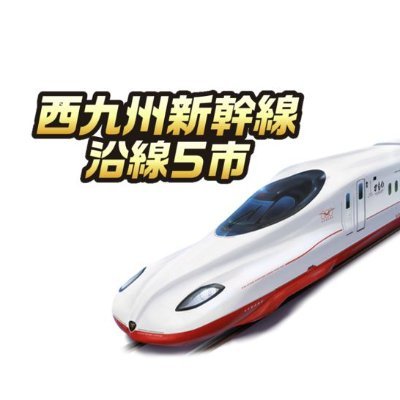 西九州新幹線
沿線5市